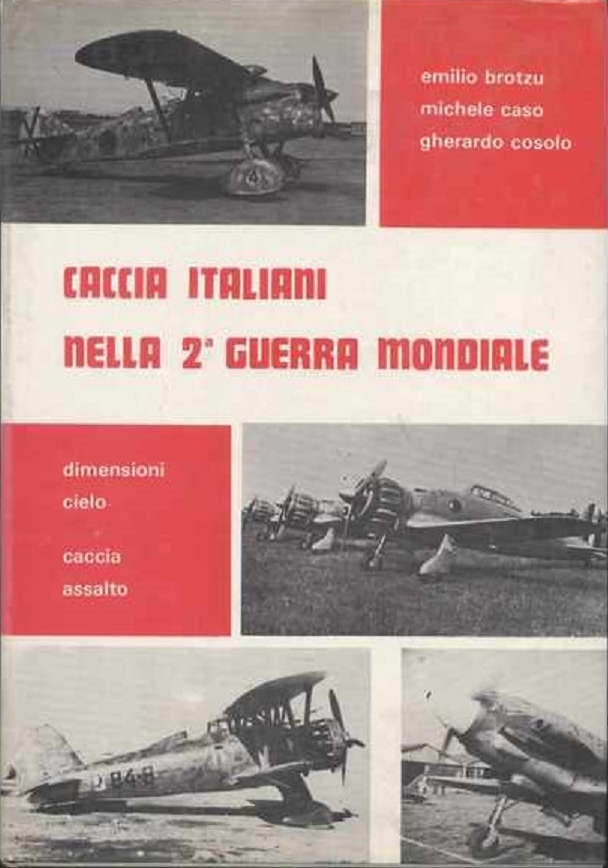 emilio brotzu
michele caso
gherardo cosolo

CACCIA ITALIANI
NELLA 2ª GUERRA MONDIALE

dimensioni
cielo

caccia
assalto

4

84-8